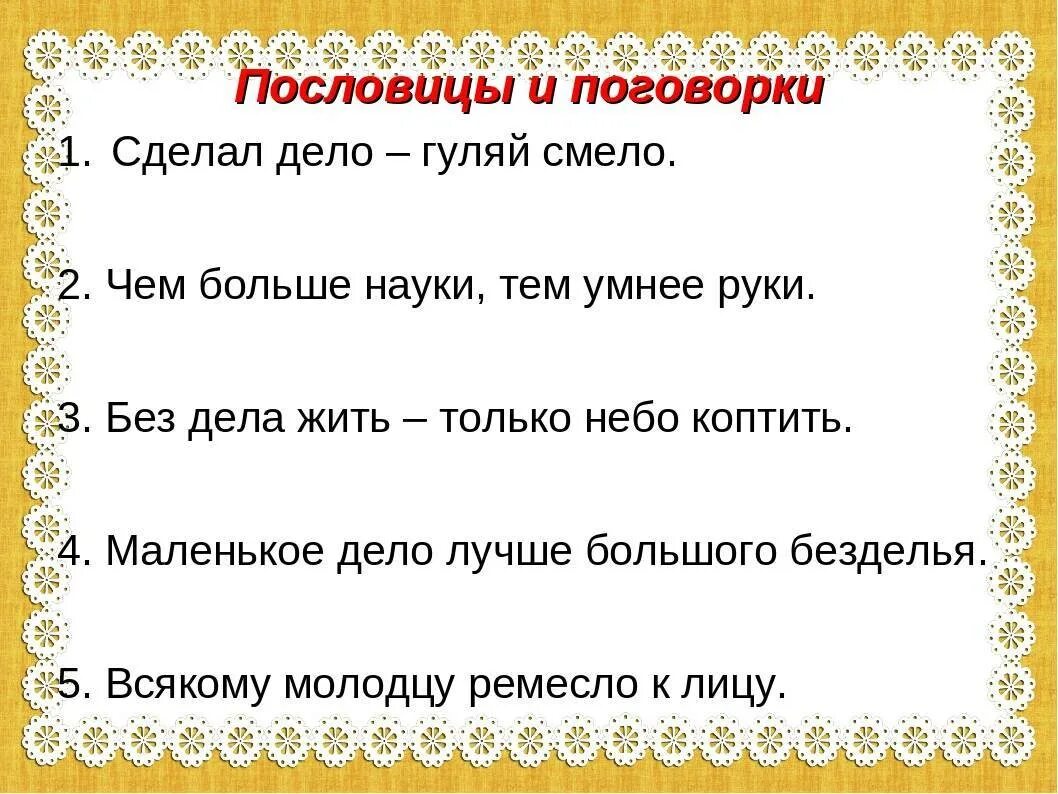 Пословицы и поговорки

1. Сделал дело – гуляй смело.

2. Чем больше науки, тем умнее руки.

3. Без дела жить – только небо коптить.

4. Маленькое дело лучше большого безделья.

5. Всякому молодцу ремесло к лицу.